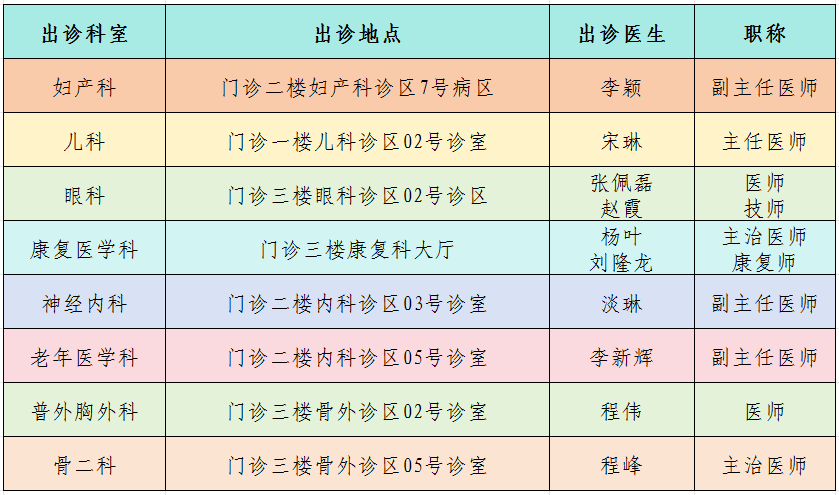 | 出诊科室 | 出诊地点 | 出诊医生 | 职称 |
|---|---|---|---|
| 妇产科 | 门诊二楼妇产科诊区7号病区 | 李颖 | 副主任医师 |
| 儿科 | 门诊一楼儿科诊区02号诊室 | 宋琳 | 主任医师 |
| 眼科 | 门诊三楼眼科诊区02号诊区 | 张佩磊 赵霞 | 医师 技师 |
| 康复医学科 | 门诊三楼康复科大厅 | 杨叶 刘隆龙 | 主治医师 康复师 |
| 神经内科 | 门诊二楼内科诊区03号诊室 | 淡琳 | 副主任医师 |
| 老年医学科 | 门诊二楼内科诊区05号诊室 | 李新辉 | 副主任医师 |
| 普外胸外科 | 门诊三楼骨外诊区02号诊室 | 程伟 | 医师 |
| 骨二科 | 门诊三楼骨外诊区05号诊室 | 程峰 | 主治医师 |